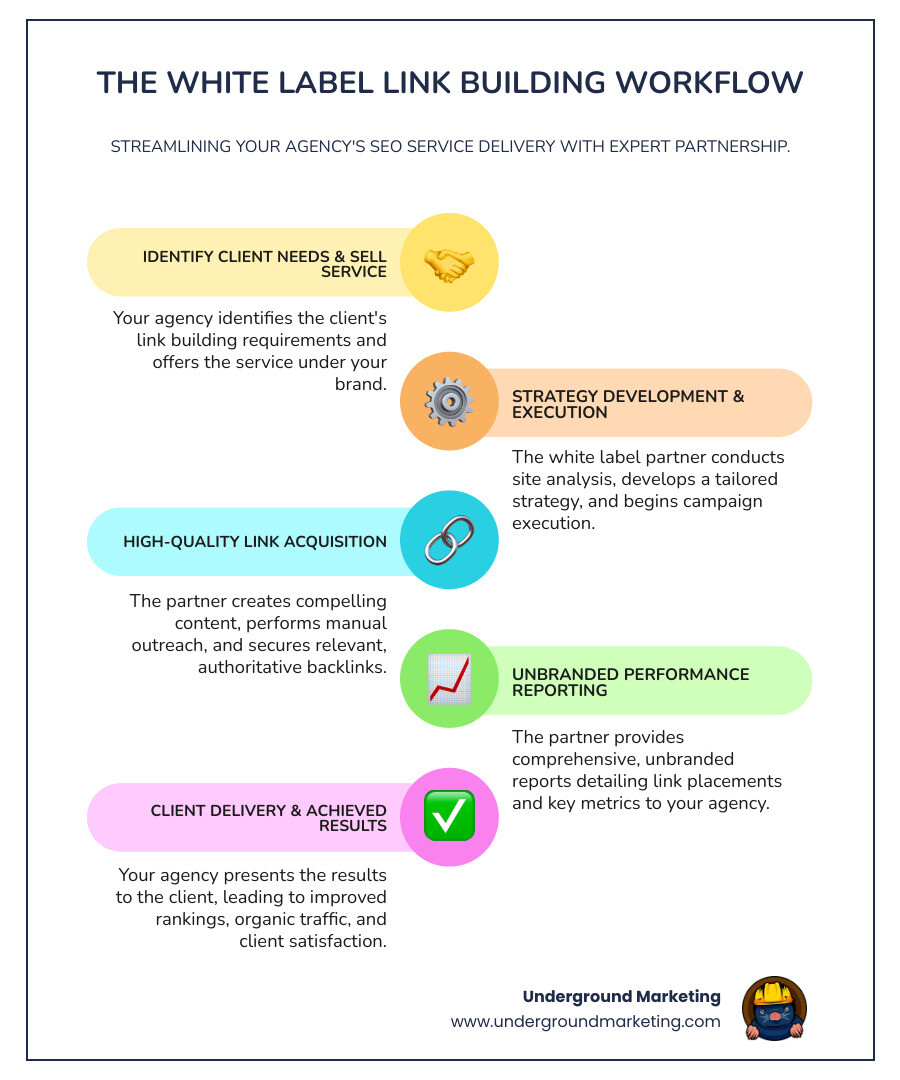 THE WHITE LABEL LINK BUILDING WORKFLOW

STREAMLINING YOUR AGENCY'S SEO SERVICE DELIVERY WITH EXPERT PARTNERSHIP.

IDENTIFY CLIENT NEEDS & SELL SERVICE

Your agency identifies the client's link building requirements and offers the service under your brand.

STRATEGY DEVELOPMENT & EXECUTION

The white label partner conducts site analysis, develops a tailored strategy, and begins campaign execution.

HIGH-QUALITY LINK ACQUISITION

The partner creates compelling content, performs manual outreach, and secures relevant, authoritative backlinks.

UNBRANDED PERFORMANCE REPORTING

The partner provides comprehensive, unbranded reports detailing link placements and key metrics to your agency.

CLIENT DELIVERY & ACHIEVED RESULTS

Your agency presents the results to the client, leading to improved rankings, organic traffic, and client satisfaction.

Underground Marketing
www.undergroundmarketing.com